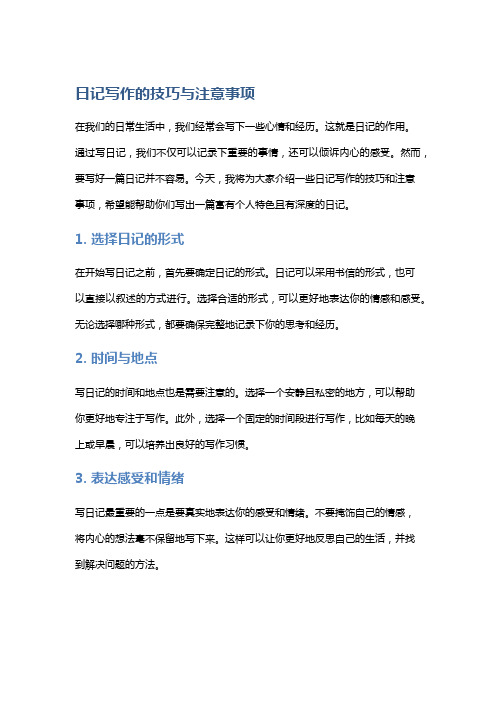 日记写作的技巧与注意事项

在我们的日常生活中，我们经常会写下一些心情和经历。这就是日记的作用。通过写日记，我们不仅可以记录下重要的事情，还可以倾诉内心的感受。然而，要写好一篇日记并不容易。今天，我将为大家介绍一些日记写作的技巧和注意事项，希望能帮助你们写出一篇富有个人特色且有深度的日记。

1. 选择日记的形式

在开始写日记之前，首先要确定日记的形式。日记可以采用书信的形式，也可以直接以叙述的方式进行。选择合适的形式，可以更好地表达你的情感和感受。无论选择哪种形式，都要确保完整地记录下你的思考和经历。

2. 时间与地点

写日记的时间和地点也是需要注意的。选择一个安静且私密的地方，可以帮助你更好地专注于写作。此外，选择一个固定的时间段进行写作，比如每天的晚上或早晨，可以培养出良好的写作习惯。

3. 表达感受和情绪

写日记最重要的一点是要真实地表达你的感受和情绪。不要掩饰自己的情感，将内心的想法毫不保留地写下来。这样可以让你更好地反思自己的生活，并找到解决问题的方法。